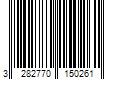 3 282770 150261